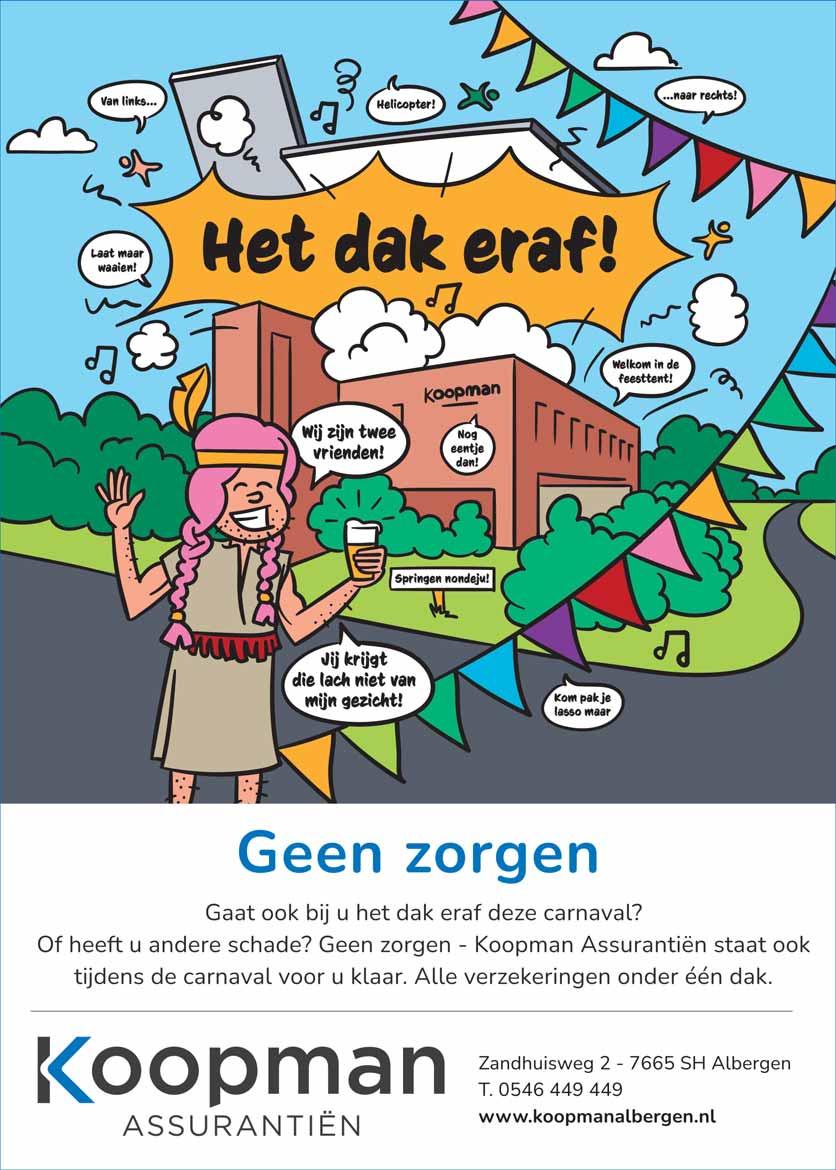 Van links...

Helicopter!

...naar rechts!

Het dak eraf!

Laat maar waaien!

Welkom in de feesttent!

Koopman

Wij zijn twee vrienden!

Nog eentje dan!

Springen nondeju!

Jij krijgt die lach niet van mijn gezicht!

Kom pak je lasso maar

Geen zorgen

Gaat ook bij u het dak eraf deze carnaval? Of heeft u andere schade? Geen zorgen - Koopman Assurantiën staat ook tijdens de carnaval voor u klaar. Alle verzekeringen onder één dak.

Koopman
ASSURANTIËN

Zandhuisweg 2 - 7665 SH Albergen
T. 0546 449 449
www.koopmanalbergen.nl